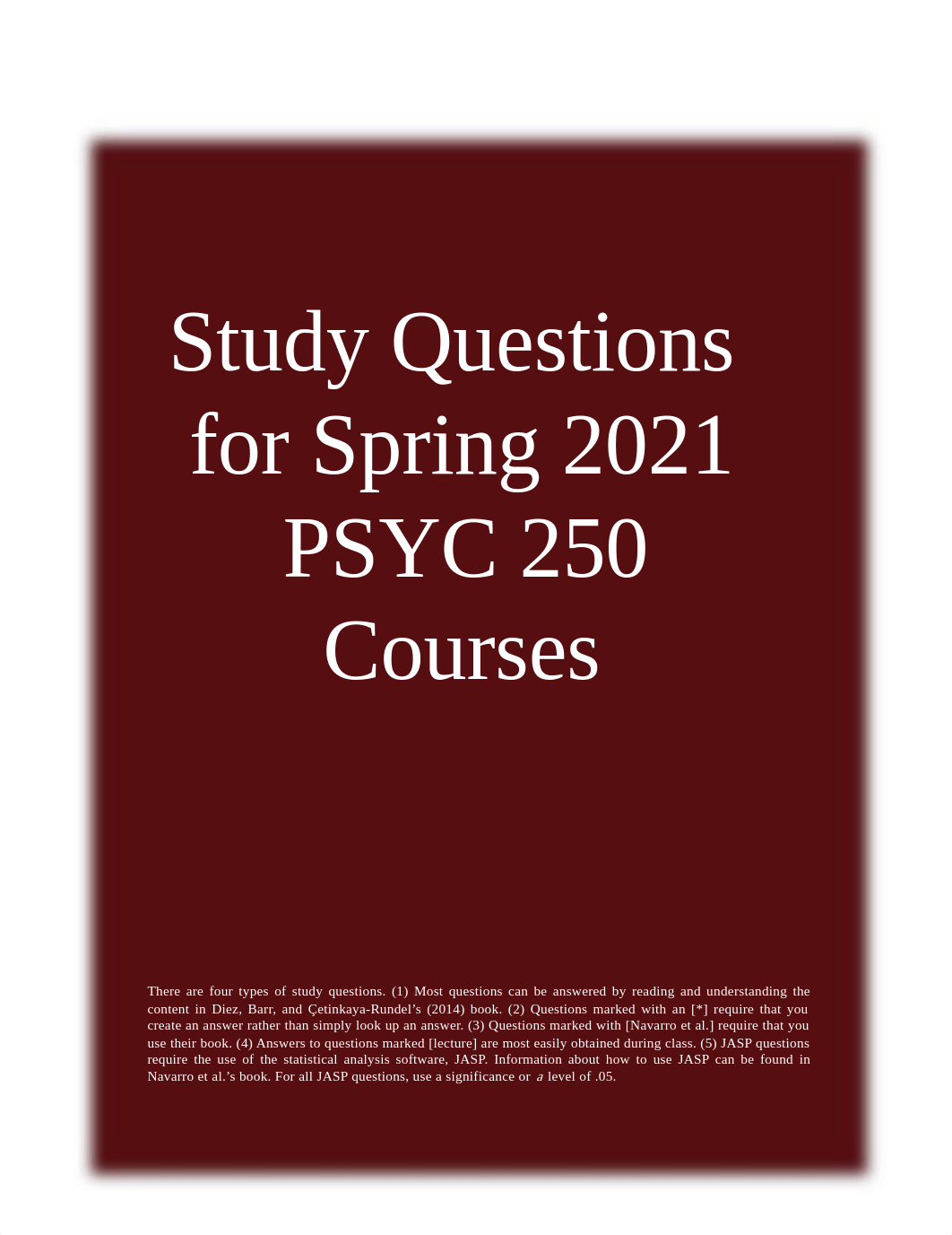 Study Questions for Spring 2021 PSYC 250 Courses

There are four types of study questions. (1) Most questions can be answered by reading and understanding the content in Diez, Barr, and Çetinkaya-Rundel's (2014) book. (2) Questions marked with an [*] require that you create an answer rather than simply look up an answer. (3) Questions marked with [Navarro et al.] require that you use their book. (4) Answers to questions marked [lecture] are most easily obtained during class. (5) JASP questions require the use of the statistical analysis software, JASP. Information about how to use JASP can be found in Navarro et al.'s book. For all JASP questions, use a significance or $a$ level of .05.